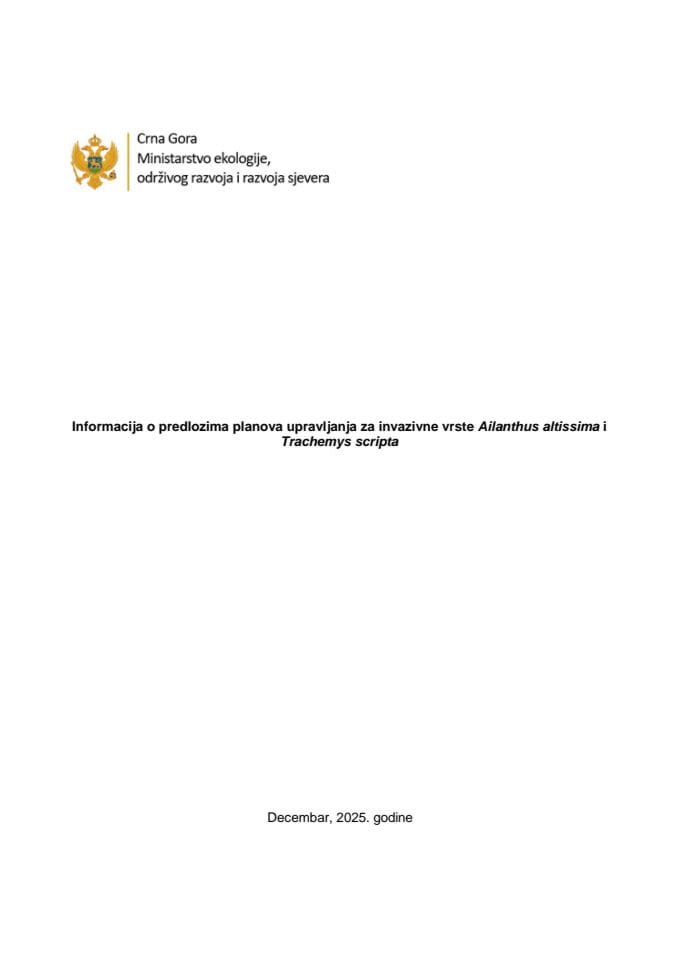 Crna Gora
Ministarstvo ekologije,
održivog razvoja i razvoja sjevera

Informacija o predlozima planova upravljanja za invazivne vrste Ailanthus altissima i Trachemys scripta

Decembar, 2025. godine